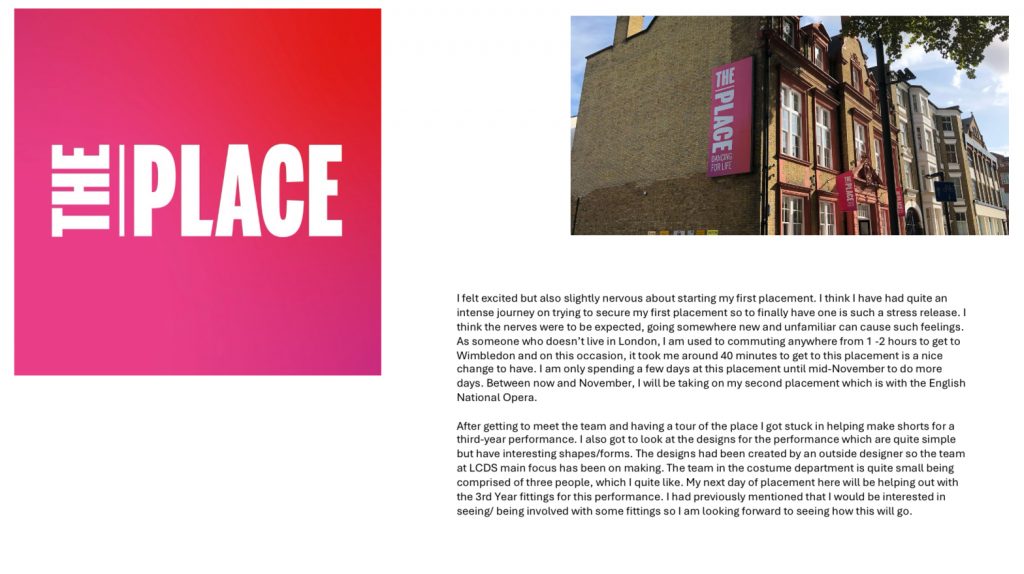 THE PLACE

THE PLACE DANCING FOR LIFE

THE PLACE

I felt excited but also slightly nervous about starting my first placement. I think I have had quite an intense journey on trying to secure my first placement so to finally have one is such a stress release. I think the nerves were to be expected, going somewhere new and unfamiliar can cause such feelings. As someone who doesn't live in London, I am used to commuting anywhere from 1 -2 hours to get to Wimbledon and on this occasion, it took me around 40 minutes to get to this placement is a nice change to have. I am only spending a few days at this placement until mid-November to do more days. Between now and November, I will be taking on my second placement which is with the English National Opera.

After getting to meet the team and having a tour of the place I got stuck in helping make shorts for a third-year performance. I also got to look at the designs for the performance which are quite simple but have interesting shapes/forms. The designs had been created by an outside designer so the team at LCDS main focus has been on making. The team in the costume department is quite small being comprised of three people, which I quite like. My next day of placement here will be helping out with the 3rd Year fittings for this performance. I had previously mentioned that I would be interested in seeing/ being involved with some fittings so I am looking forward to seeing how this will go.